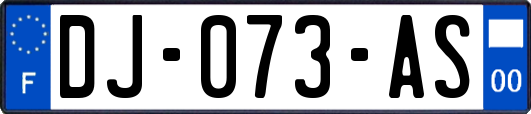 F
DJ-073-AS
00